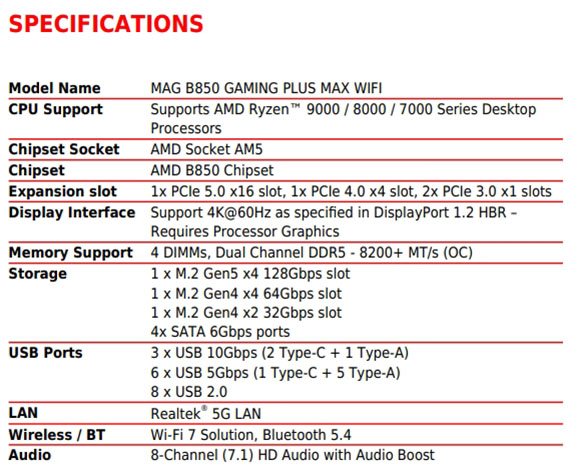 SPECIFICATIONS

| | |
|---|---|
| Model Name | MAG B850 GAMING PLUS MAX WIFI |
| CPU Support | Supports AMD Ryzen™ 9000 / 8000 / 7000 Series Desktop Processors |
| Chipset Socket | AMD Socket AM5 |
| Chipset | AMD B850 Chipset |
| Expansion slot | 1x PCIe 5.0 x16 slot, 1x PCIe 4.0 x4 slot, 2x PCIe 3.0 x1 slots |
| Display Interface | Support 4K@60Hz as specified in DisplayPort 1.2 HBR – Requires Processor Graphics |
| Memory Support | 4 DIMMs, Dual Channel DDR5 - 8200+ MT/s (OC) |
| Storage | 1 x M.2 Gen5 x4 128Gbps slot<br>1 x M.2 Gen4 x4 64Gbps slot<br>1 x M.2 Gen4 x2 32Gbps slot<br>4x SATA 6Gbps ports |
| USB Ports | 3 x USB 10Gbps (2 Type-C + 1 Type-A)<br>6 x USB 5Gbps (1 Type-C + 5 Type-A)<br>8 x USB 2.0 |
| LAN | Realtek® 5G LAN |
| Wireless / BT | Wi-Fi 7 Solution, Bluetooth 5.4 |
| Audio | 8-Channel (7.1) HD Audio with Audio Boost |